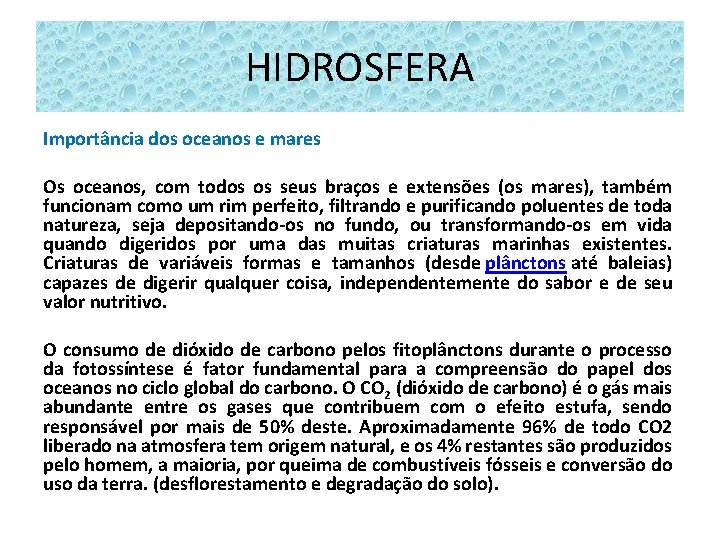 HIDROSFERA

Importância dos oceanos e mares

Os oceanos, com todos os seus braços e extensões (os mares), também funcionam como um rim perfeito, filtrando e purificando poluentes de toda natureza, seja depositando-os no fundo, ou transformando-os em vida quando digeridos por uma das muitas criaturas marinhas existentes. Criaturas de variáveis formas e tamanhos (desde plânctons até baleias) capazes de digerir qualquer coisa, independentemente do sabor e de seu valor nutritivo.

O consumo de dióxido de carbono pelos fitoplânctons durante o processo da fotossíntese é fator fundamental para a compreensão do papel dos oceanos no ciclo global do carbono. O $CO_2$ (dióxido de carbono) é o gás mais abundante entre os gases que contribuem com o efeito estufa, sendo responsável por mais de 50% deste. Aproximadamente 96% de todo CO2 liberado na atmosfera tem origem natural, e os 4% restantes são produzidos pelo homem, a maioria, por queima de combustíveis fósseis e conversão do uso da terra. (desflorestamento e degradação do solo).